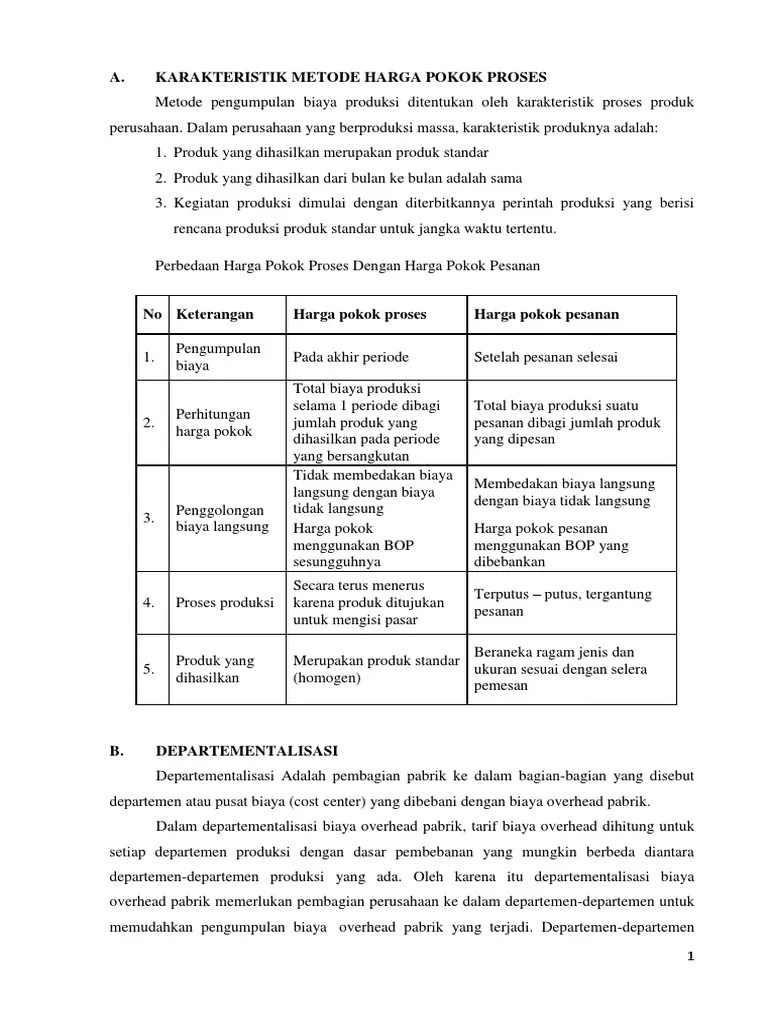 A. KARAKTERISTIK METODE HARGA POKOK PROSES

Metode pengumpulan biaya produksi ditentukan oleh karakteristik proses produk perusahaan. Dalam perusahaan yang berproduksi massa, karakteristik produknya adalah:

1. Produk yang dihasilkan merupakan produk standar
2. Produk yang dihasilkan dari bulan ke bulan adalah sama
3. Kegiatan produksi dimulai dengan diterbitkannya perintah produksi yang berisi rencana produksi produk standar untuk jangka waktu tertentu.

Perbedaan Harga Pokok Proses Dengan Harga Pokok Pesanan

| No | Keterangan | Harga pokok proses | Harga pokok pesanan |
|---|---|---|---|
| 1. | Pengumpulan biaya | Pada akhir periode | Setelah pesanan selesai |
| 2. | Perhitungan harga pokok | Total biaya produksi selama 1 periode dibagi jumlah produk yang dihasilkan pada periode yang bersangkutan | Total biaya produksi suatu pesanan dibagi jumlah produk yang dipesan |
| 3. | Penggolongan biaya langsung | Tidak membedakan biaya langsung dengan biaya tidak langsung Harga pokok menggunakan BOP sesungguhnya | Membedakan biaya langsung dengan biaya tidak langsung Harga pokok pesanan menggunakan BOP yang dibebankan |
| 4. | Proses produksi | Secara terus menerus karena produk ditujukan untuk mengisi pasar | Terputus – putus, tergantung pesanan |
| 5. | Produk yang dihasilkan | Merupakan produk standar (homogen) | Beraneka ragam jenis dan ukuran sesuai dengan selera pemesan |

B. DEPARTEMENTALISASI

Departementalisasi Adalah pembagian pabrik ke dalam bagian-bagian yang disebut departemen atau pusat biaya (cost center) yang dibebani dengan biaya overhead pabrik.

Dalam departementalisasi biaya overhead pabrik, tarif biaya overhead dihitung untuk setiap departemen produksi dengan dasar pembebanan yang mungkin berbeda diantara departemen-departemen produksi yang ada. Oleh karena itu departementalisasi biaya overhead pabrik memerlukan pembagian perusahaan ke dalam departemen-departemen untuk memudahkan pengumpulan biaya overhead pabrik yang terjadi. Departemen-departemen

1